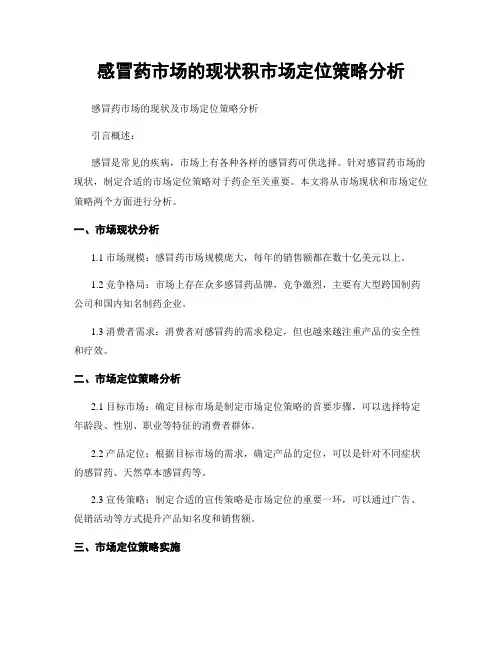 感冒药市场的现状积市场定位策略分析

感冒药市场的现状及市场定位策略分析

引言概述：

感冒是常见的疾病，市场上有各种各样的感冒药可供选择。针对感冒药市场的现状，制定合适的市场定位策略对于药企至关重要。本文将从市场现状和市场定位策略两个方面进行分析。

一、市场现状分析

1.1 市场规模：感冒药市场规模庞大，每年的销售额都在数十亿美元以上。

1.2 竞争格局：市场上存在众多感冒药品牌，竞争激烈，主要有大型跨国制药公司和国内知名制药企业。

1.3 消费者需求：消费者对感冒药的需求稳定，但也越来越注重产品的安全性和疗效。

二、市场定位策略分析

2.1 目标市场：确定目标市场是制定市场定位策略的首要步骤，可以选择特定年龄段、性别、职业等特征的消费者群体。

2.2 产品定位：根据目标市场的需求，确定产品的定位，可以是针对不同症状的感冒药、天然草本感冒药等。

2.3 宣传策略：制定合适的宣传策略是市场定位的重要一环，可以通过广告、促销活动等方式提升产品知名度和销售额。

三、市场定位策略实施